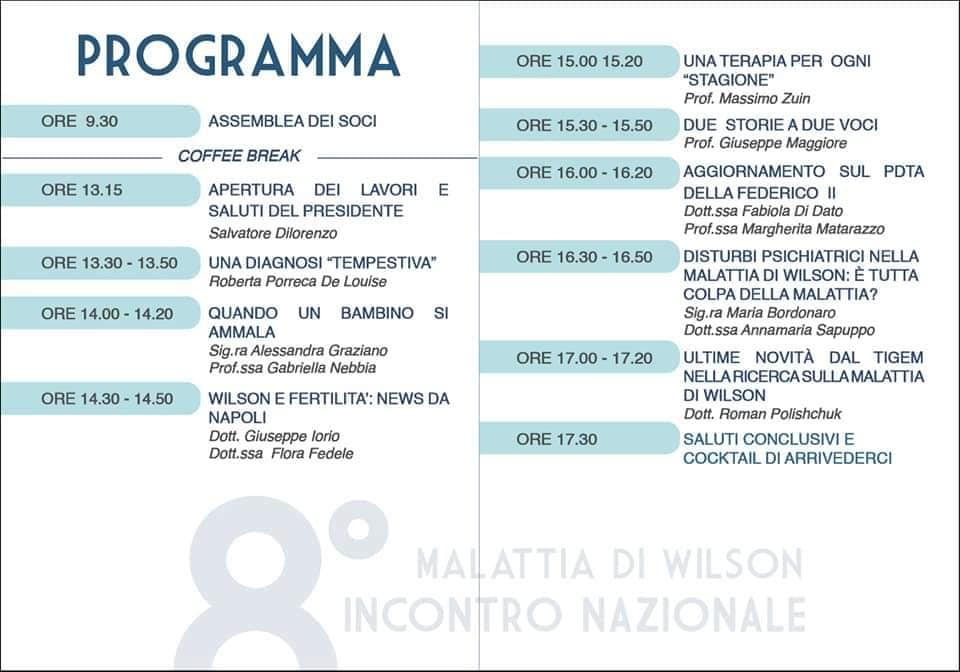 PROGRAMMA

ORE 9.30 ASSEMBLEA DEI SOCI

COFFEE BREAK

ORE 13.15 APERTURA DEI LAVORI E SALUTI DEL PRESIDENTE
Salvatore Dilorenzo

ORE 13.30 - 13.50 UNA DIAGNOSI "TEMPESTIVA"
Roberta Porreca De Louise

ORE 14.00 - 14.20 QUANDO UN BAMBINO SI AMMALA
Sig.ra Alessandra Graziano
Prof.ssa Gabriella Nebbia

ORE 14.30 - 14.50 WILSON E FERTILITA': NEWS DA NAPOLI
Dott. Giuseppe Iorio
Dott.ssa Flora Fedele

ORE 15.00 15.20 UNA TERAPIA PER OGNI "STAGIONE"
Prof. Massimo Zuin

ORE 15.30 - 15.50 DUE STORIE A DUE VOCI
Prof. Giuseppe Maggiore

ORE 16.00 - 16.20 AGGIORNAMENTO SUL PDTA DELLA FEDERICO II
Dott.ssa Fabiola Di Dato
Prof.ssa Margherita Matarazzo

ORE 16.30 - 16.50 DISTURBI PSICHIATRICI NELLA MALATTIA DI WILSON: È TUTTA COLPA DELLA MALATTIA?
Sig.ra Maria Bordonaro
Dott.ssa Annamaria Sapuppo

ORE 17.00 - 17.20 ULTIME NOVITÀ DAL TIGEM NELLA RICERCA SULLA MALATTIA DI WILSON
Dott. Roman Polishchuk

ORE 17.30 SALUTI CONCLUSIVI E COCKTAIL DI ARRIVEDERCI

8°
MALATTIA DI WILSON
INCONTRO NAZIONALE